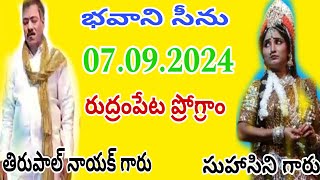 భవాని సీను

07.09.2024

రుద్రంపేట ప్రోగ్రాం

తిరుపాల్ నాయక్ గారు

సుహాసిని గారు